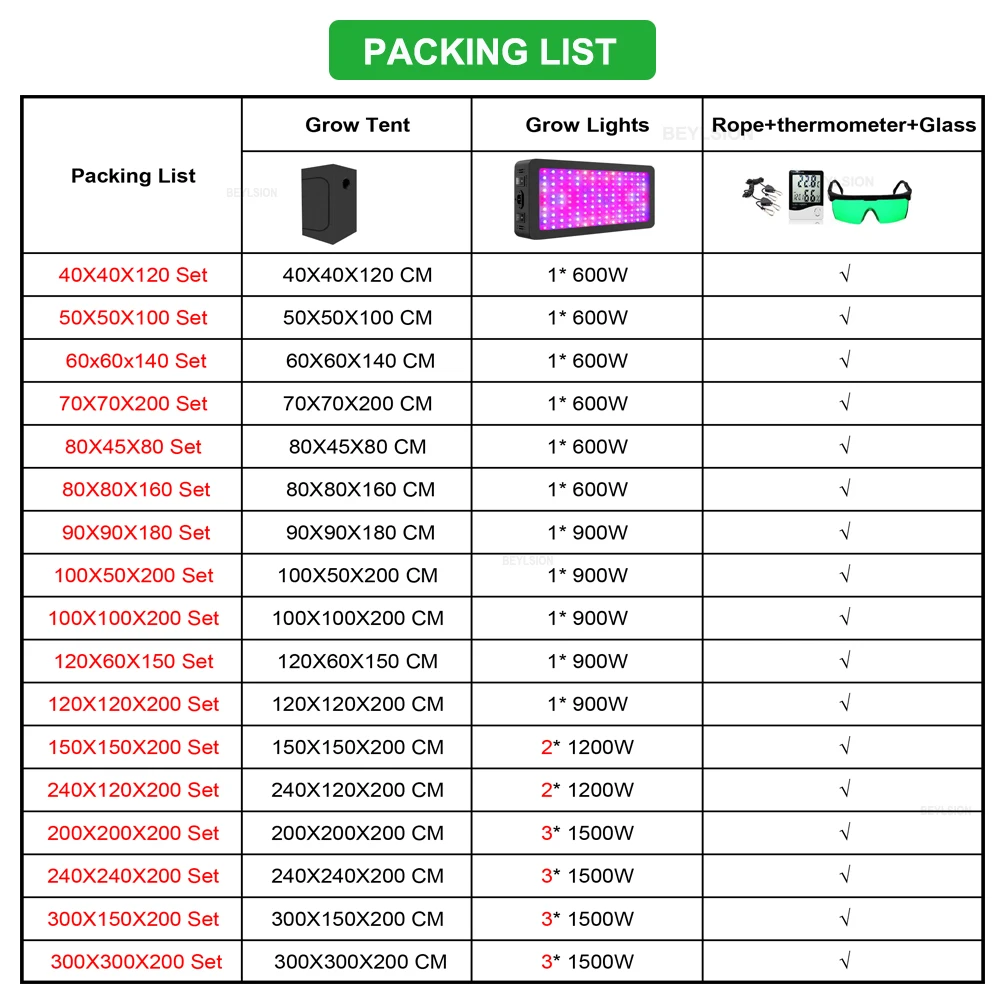 PACKING LIST

| Packing List | Grow Tent | Grow Lights | Rope+thermometer+Glass |
|---|---|---|---|
| 40X40X120 Set | 40X40X120 CM | 1* 600W | √ |
| 50X50X100 Set | 50X50X100 CM | 1* 600W | √ |
| 60x60x140 Set | 60X60X140 CM | 1* 600W | √ |
| 70X70X200 Set | 70X70X200 CM | 1* 600W | √ |
| 80X45X80 Set | 80X45X80 CM | 1* 600W | √ |
| 80X80X160 Set | 80X80X160 CM | 1* 600W | √ |
| 90X90X180 Set | 90X90X180 CM | 1* 900W | √ |
| 100X50X200 Set | 100X50X200 CM | 1* 900W | √ |
| 100X100X200 Set | 100X100X200 CM | 1* 900W | √ |
| 120X60X150 Set | 120X60X150 CM | 1* 900W | √ |
| 120X120X200 Set | 120X120X200 CM | 1* 900W | √ |
| 150X150X200 Set | 150X150X200 CM | 2* 1200W | √ |
| 240X120X200 Set | 240X120X200 CM | 2* 1200W | √ |
| 200X200X200 Set | 200X200X200 CM | 3* 1500W | √ |
| 240X240X200 Set | 240X240X200 CM | 3* 1500W | √ |
| 300X150X200 Set | 300X150X200 CM | 3* 1500W | √ |
| 300X300X200 Set | 300X300X200 CM | 3* 1500W | √ |

BEYLSION